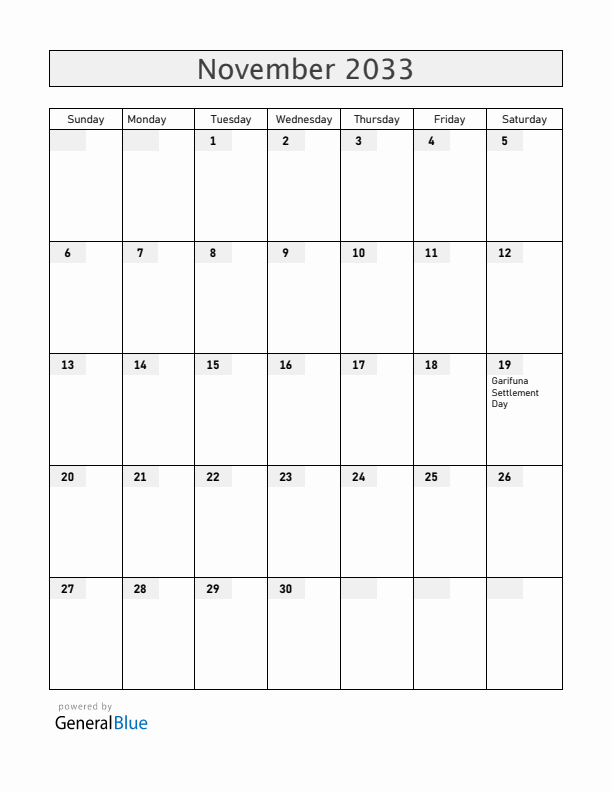 November 2033

| Sunday | Monday | Tuesday | Wednesday | Thursday | Friday | Saturday |
|---|---|---|---|---|---|---|
| | | 1 | 2 | 3 | 4 | 5 |
| 6 | 7 | 8 | 9 | 10 | 11 | 12 |
| 13 | 14 | 15 | 16 | 17 | 18 | 19 Garifuna Settlement Day |
| 20 | 21 | 22 | 23 | 24 | 25 | 26 |
| 27 | 28 | 29 | 30 | | | |

powered by
GeneralBlue